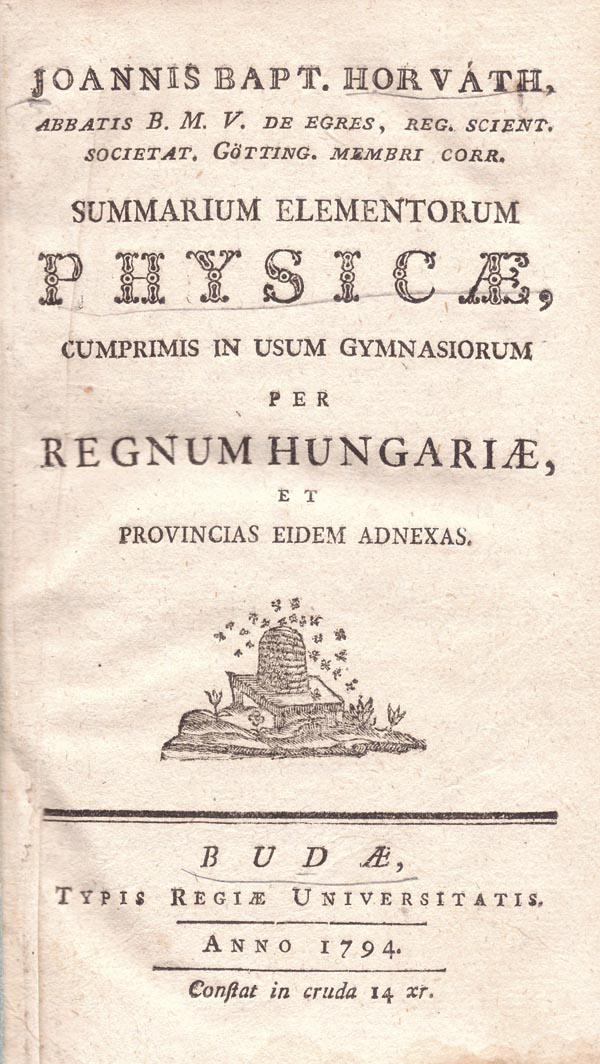 JOANNIS BAPT. HORVÁTH,
ABBATIS B. M. V. DE EGRES, REG. SCIENT. SOCIETAT. GÖTTING. MEMBRI CORR.

SUMMARIUM ELEMENTORUM
PHYSICÆ,
CUMPRIMIS IN USUM GYMNASIORUM
PER
REGNUM HUNGARIÆ,
ET
PROVINCIAS EIDEM ADNEXAS.

BUDÆ,
TYPIS REGIÆ UNIVERSITATIS.
ANNO 1794.
Conſtat in cruda 14 xr.